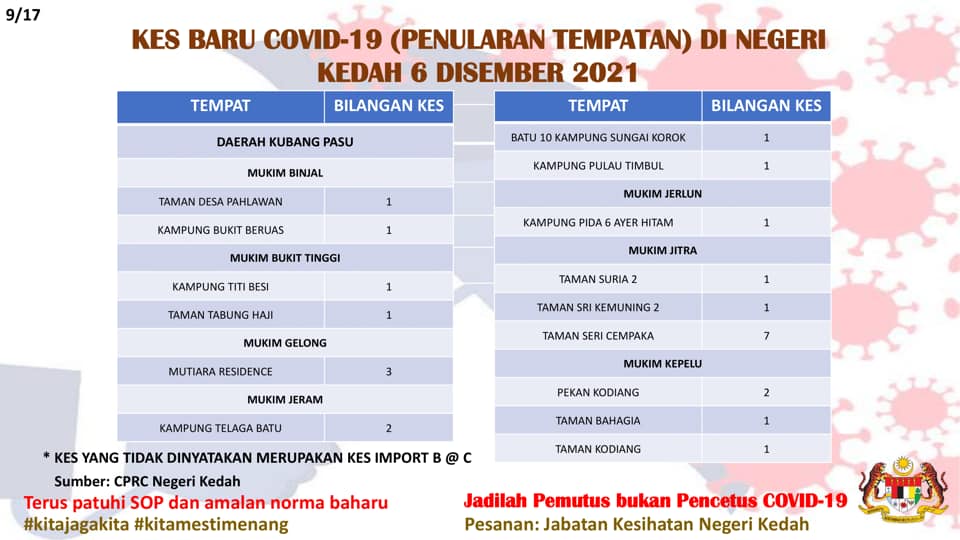 9/17

KES BARU COVID-19 (PENULARAN TEMPATAN) DI NEGERI KEDAH 6 DISEMBER 2021

| TEMPAT | BILANGAN KES |
|---|---|
| DAERAH KUBANG PASU | |
| MUKIM BINJAL | |
| TAMAN DESA PAHLAWAN | 1 |
| KAMPUNG BUKIT BERUAS | 1 |
| MUKIM BUKIT TINGGI | |
| KAMPUNG TITI BESI | 1 |
| TAMAN TABUNG HAJI | 1 |
| MUKIM GELONG | |
| MUTIARA RESIDENCE | 3 |
| MUKIM JERAM | |
| KAMPUNG TELAGA BATU | 2 |

| TEMPAT | BILANGAN KES |
|---|---|
| BATU 10 KAMPUNG SUNGAI KOROK | 1 |
| KAMPUNG PULAU TIMBUL | 1 |
| MUKIM JERLUN | |
| KAMPUNG PIDA 6 AYER HITAM | 1 |
| MUKIM JITRA | |
| TAMAN SURIA 2 | 1 |
| TAMAN SRI KEMUNING 2 | 1 |
| TAMAN SERI CEMPAKA | 7 |
| MUKIM KEPELU | |
| PEKAN KODIANG | 2 |
| TAMAN BAHAGIA | 1 |
| TAMAN KODIANG | 1 |

* KES YANG TIDAK DINYATAKAN MERUPAKAN KES IMPORT B @ C
Sumber: CPRC Negeri Kedah

Terus patuhi SOP dan amalan norma baharu
#kitajagakita #kitamestimenang

Jadilah Pemutus bukan Pencetus COVID-19
Pesanan: Jabatan Kesihatan Negeri Kedah